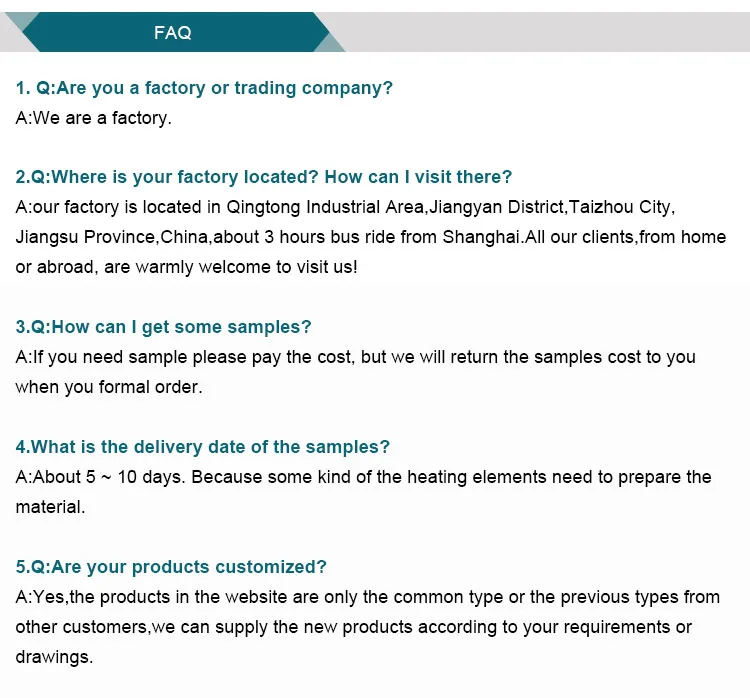 FAQ

1. Q:Are you a factory or trading company?
A:We are a factory.

2.Q:Where is your factory located? How can I visit there?
A:our factory is located in Qingtong Industrial Area,Jiangyan District,Taizhou City, Jiangsu Province,China,about 3 hours bus ride from Shanghai.All our clients,from home or abroad, are warmly welcome to visit us!

3.Q:How can I get some samples?
A:If you need sample please pay the cost, but we will return the samples cost to you when you formal order.

4.What is the delivery date of the samples?
A:About 5 ~ 10 days. Because some kind of the heating elements need to prepare the material.

5.Q:Are your products customized?
A:Yes,the products in the website are only the common type or the previous types from other customers,we can supply the new products according to your requirements or drawings.